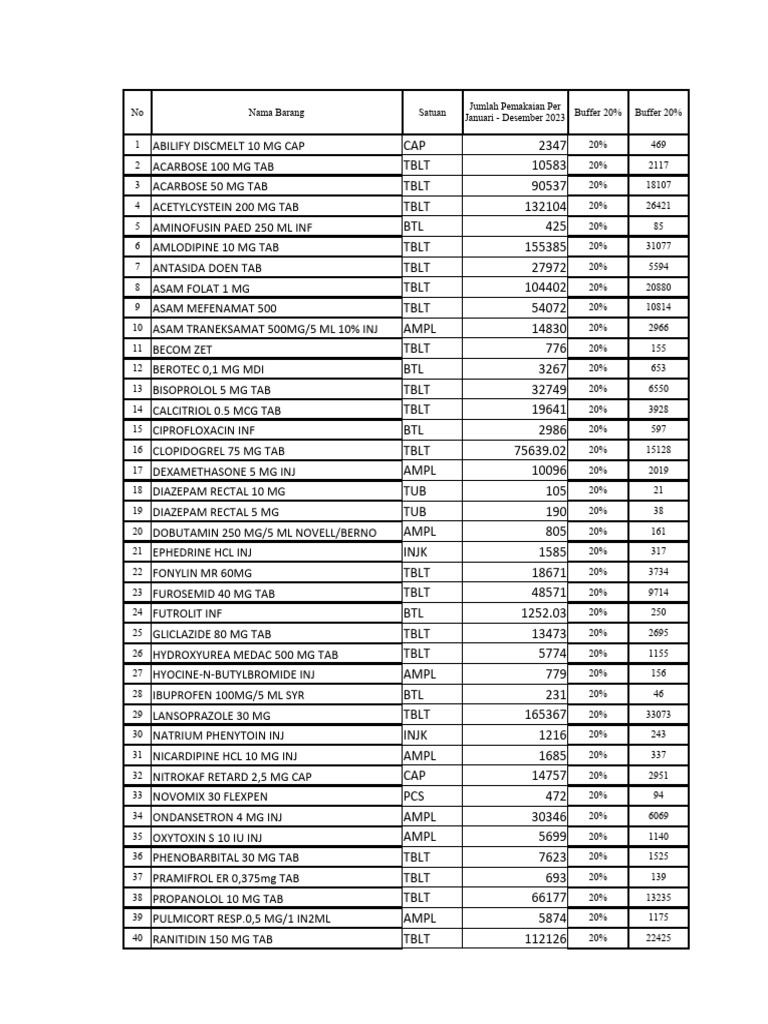 | No | Nama Barang | Satuan | Jumlah Pemakaian Per Januari - Desember 2023 | Buffer 20% | Buffer 20% |
|---|---|---|---|---|---|
| 1 | ABILIFY DISCMELT 10 MG CAP | CAP | 2347 | 20% | 469 |
| 2 | ACARBOSE 100 MG TAB | TBLT | 10583 | 20% | 2117 |
| 3 | ACARBOSE 50 MG TAB | TBLT | 90537 | 20% | 18107 |
| 4 | ACETYLCYSTEIN 200 MG TAB | TBLT | 132104 | 20% | 26421 |
| 5 | AMINOFUSIN PAED 250 ML INF | BTL | 425 | 20% | 85 |
| 6 | AMLODIPINE 10 MG TAB | TBLT | 155385 | 20% | 31077 |
| 7 | ANTASIDA DOEN TAB | TBLT | 27972 | 20% | 5594 |
| 8 | ASAM FOLAT 1 MG | TBLT | 104402 | 20% | 20880 |
| 9 | ASAM MEFENAMAT 500 | TBLT | 54072 | 20% | 10814 |
| 10 | ASAM TRANEKSAMAT 500MG/5 ML 10% INJ | AMPL | 14830 | 20% | 2966 |
| 11 | BECOM ZET | TBLT | 776 | 20% | 155 |
| 12 | BEROTEC 0,1 MG MDI | BTL | 3267 | 20% | 653 |
| 13 | BISOPROLOL 5 MG TAB | TBLT | 32749 | 20% | 6550 |
| 14 | CALCITRIOL 0.5 MCG TAB | TBLT | 19641 | 20% | 3928 |
| 15 | CIPROFLOXACIN INF | BTL | 2986 | 20% | 597 |
| 16 | CLOPIDOGREL 75 MG TAB | TBLT | 75639.02 | 20% | 15128 |
| 17 | DEXAMETHASONE 5 MG INJ | AMPL | 10096 | 20% | 2019 |
| 18 | DIAZEPAM RECTAL 10 MG | TUB | 105 | 20% | 21 |
| 19 | DIAZEPAM RECTAL 5 MG | TUB | 190 | 20% | 38 |
| 20 | DOBUTAMIN 250 MG/5 ML NOVELL/BERNO | AMPL | 805 | 20% | 161 |
| 21 | EPHEDRINE HCL INJ | INJK | 1585 | 20% | 317 |
| 22 | FONYLIN MR 60MG | TBLT | 18671 | 20% | 3734 |
| 23 | FUROSEMID 40 MG TAB | TBLT | 48571 | 20% | 9714 |
| 24 | FUTROLIT INF | BTL | 1252.03 | 20% | 250 |
| 25 | GLICLAZIDE 80 MG TAB | TBLT | 13473 | 20% | 2695 |
| 26 | HYDROXYUREA MEDAC 500 MG TAB | TBLT | 5774 | 20% | 1155 |
| 27 | HYOCINE-N-BUTYLBROMIDE INJ | AMPL | 779 | 20% | 156 |
| 28 | IBUPROFEN 100MG/5 ML SYR | BTL | 231 | 20% | 46 |
| 29 | LANSOPRAZOLE 30 MG | TBLT | 165367 | 20% | 33073 |
| 30 | NATRIUM PHENYTOIN INJ | INJK | 1216 | 20% | 243 |
| 31 | NICARDIPINE HCL 10 MG INJ | AMPL | 1685 | 20% | 337 |
| 32 | NITROKAF RETARD 2,5 MG CAP | CAP | 14757 | 20% | 2951 |
| 33 | NOVOMIX 30 FLEXPEN | PCS | 472 | 20% | 94 |
| 34 | ONDANSETRON 4 MG INJ | AMPL | 30346 | 20% | 6069 |
| 35 | OXYTOXIN S 10 IU INJ | AMPL | 5699 | 20% | 1140 |
| 36 | PHENOBARBITAL 30 MG TAB | TBLT | 7623 | 20% | 1525 |
| 37 | PRAMIFROL ER 0,375mg TAB | TBLT | 693 | 20% | 139 |
| 38 | PROPANOLOL 10 MG TAB | TBLT | 66177 | 20% | 13235 |
| 39 | PULMICORT RESP.0,5 MG/1 IN2ML | AMPL | 5874 | 20% | 1175 |
| 40 | RANITIDIN 150 MG TAB | TBLT | 112126 | 20% | 22425 |